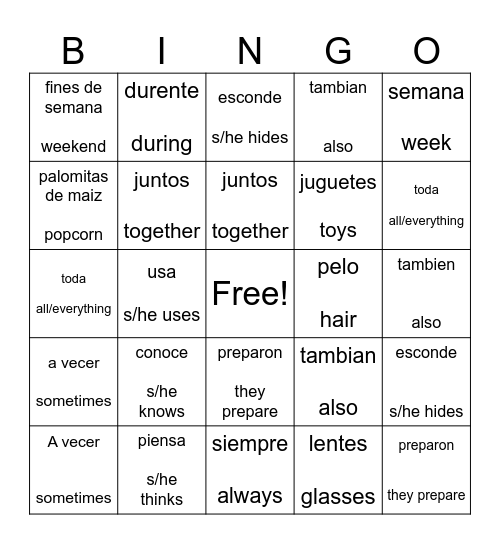 | B | I | N | G | O |
|---|---|---|---|---|
| fines de semana weekend | durente during | esconde s/he hides | tambian also | semana week |
| palomitas de maiz popcorn | juntos together | juntos together | juguetes toys | toda all/everything |
| toda all/everything | usa s/he uses | Free! | pelo hair | tambien also |
| a vecer sometimes | conoce s/he knows | preparon they prepare | tambian also | esconde s/he hides |
| A vecer sometimes | piensa s/he thinks | siempre always | lentes glasses | preparon they prepare |